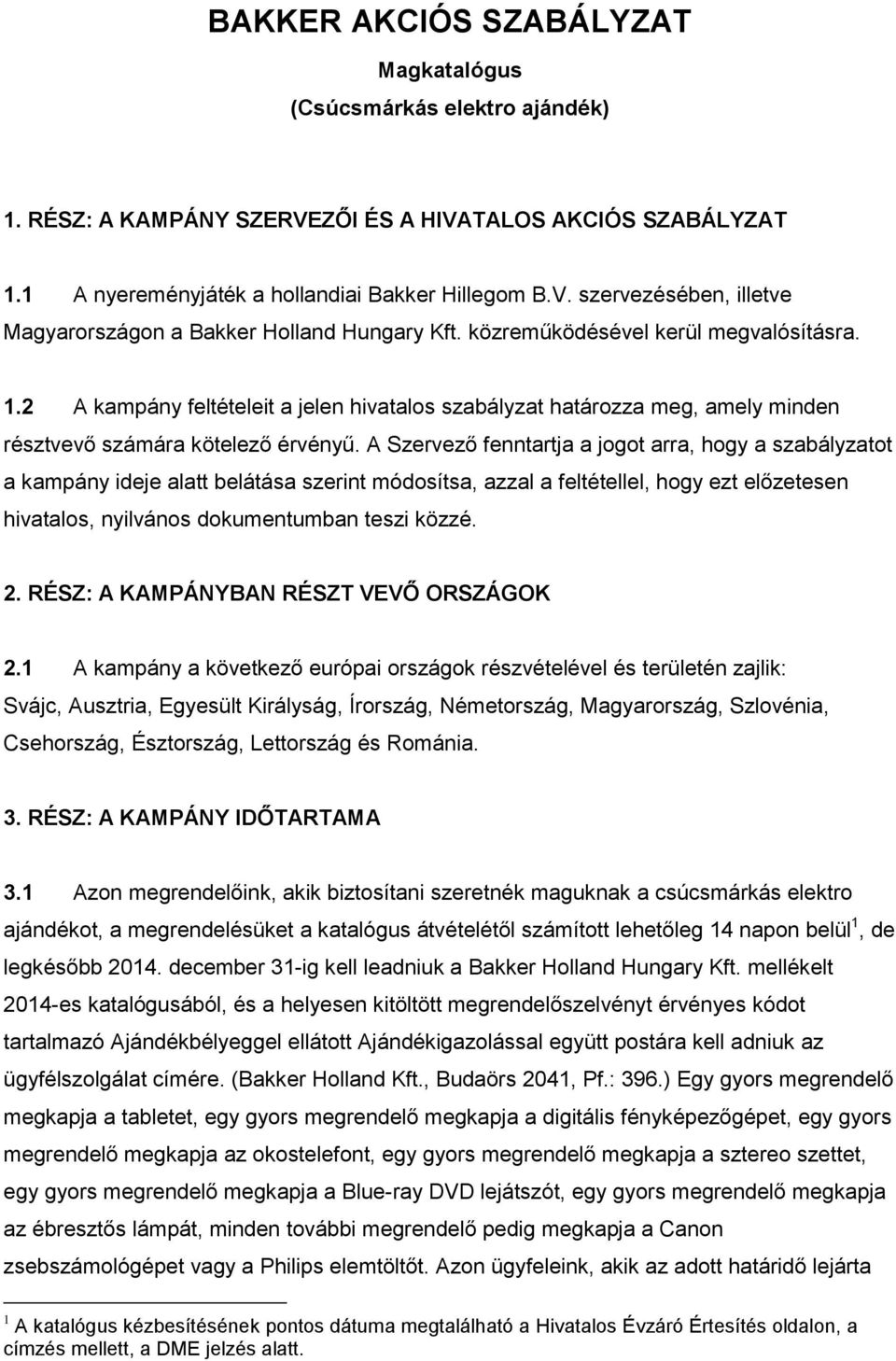 BAKKER AKCIÓS SZABÁLYZAT

Magkatalógus
(Csúcsmárkás elektro ajándék)

1. RÉSZ: A KAMPÁNY SZERVEZŐI ÉS A HIVATALOS AKCIÓS SZABÁLYZAT

1.1 A nyereményjáték a hollandiai Bakker Hillegom B.V. szervezésében, illetve Magyarországon a Bakker Holland Hungary Kft. közreműködésével kerül megvalósításra.

1.2 A kampány feltételeit a jelen hivatalos szabályzat határozza meg, amely minden résztvevő számára kötelező érvényű. A Szervező fenntartja a jogot arra, hogy a szabályzatot a kampány ideje alatt belátása szerint módosítsa, azzal a feltétellel, hogy ezt előzetesen hivatalos, nyilvános dokumentumban teszi közzé.

2. RÉSZ: A KAMPÁNYBAN RÉSZT VEVŐ ORSZÁGOK

2.1 A kampány a következő európai országok részvételével és területén zajlik: Svájc, Ausztria, Egyesült Királyság, Írország, Németország, Magyarország, Szlovénia, Csehország, Észtország, Lettország és Románia.

3. RÉSZ: A KAMPÁNY IDŐTARTAMA

3.1 Azon megrendelőink, akik biztosítani szeretnék maguknak a csúcsmárkás elektro ajándékot, a megrendelésüket a katalógus átvételétől számított lehetőleg 14 napon belül$^1$, de legkésőbb 2014. december 31-ig kell leadniuk a Bakker Holland Hungary Kft. mellékelt 2014-es katalógusából, és a helyesen kitöltött megrendelőszelvényt érvényes kódot tartalmazó Ajándékbélyeggel ellátott Ajándékigazolással együtt postára kell adniuk az ügyfélszolgálat címére. (Bakker Holland Kft., Budaörs 2041, Pf.: 396.) Egy gyors megrendelő megkapja a tabletet, egy gyors megrendelő megkapja a digitális fényképezőgépet, egy gyors megrendelő megkapja az okostelefont, egy gyors megrendelő megkapja a sztereo szettet, egy gyors megrendelő megkapja a Blue-ray DVD lejátszót, egy gyors megrendelő megkapja az ébresztős lámpát, minden további megrendelő pedig megkapja a Canon zsebszámológépet vagy a Philips elemtöltőt. Azon ügyfeleink, akik az adott határidő lejárta

$^1$ A katalógus kézbesítésének pontos dátuma megtalálható a Hivatalos Évzáró Értesítés oldalon, a címzés mellett, a DME jelzés alatt.